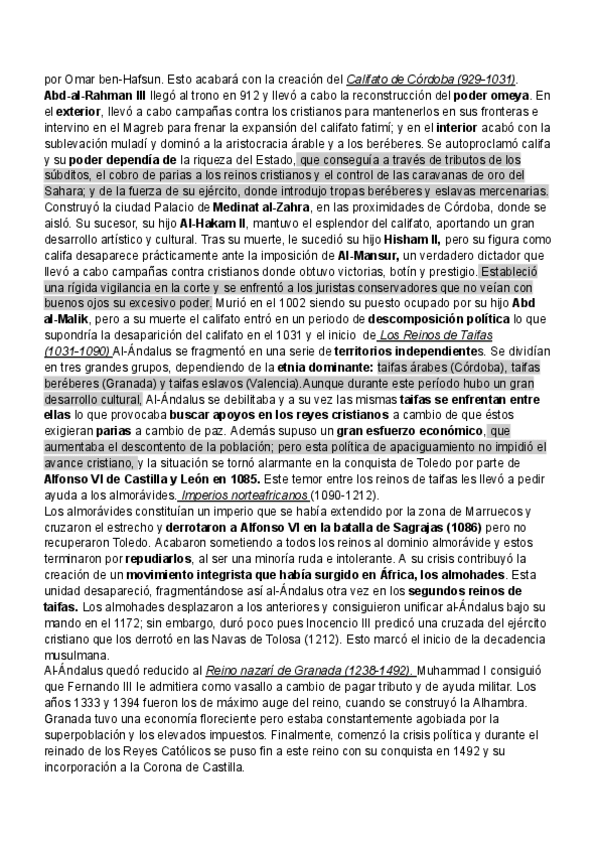 por Omar ben-Hafsun. Esto acabará con la creación del Califato de Córdoba (929-1031). Abd-al-Rahman III llegó al trono en 912 y llevó a cabo la reconstrucción del poder omeya. En el exterior, llevó a cabo campañas contra los cristianos para mantenerlos en sus fronteras e intervino en el Magreb para frenar la expansión del califato fatimí; y en el interior acabó con la sublevación muladí y dominó a la aristocracia árable y a los beréberes. Se autoproclamó califa y su poder dependía de la riqueza del Estado, que conseguía a través de tributos de los súbditos, el cobro de parias a los reinos cristianos y el control de las caravanas de oro del Sahara; y de la fuerza de su ejército, donde introdujo tropas beréberes y eslavas mercenarias. Construyó la ciudad Palacio de Medinat al-Zahra, en las proximidades de Córdoba, donde se aisló. Su sucesor, su hijo Al-Hakam II, mantuvo el esplendor del califato, aportando un gran desarrollo artístico y cultural. Tras su muerte, le sucedió su hijo Hisham II, pero su figura como califa desaparece prácticamente ante la imposición de Al-Mansur, un verdadero dictador que llevó a cabo campañas contra cristianos donde obtuvo victorias, botín y prestigio. Estableció una rígida vigilancia en la corte y se enfrentó a los juristas conservadores que no veían con buenos ojos su excesivo poder. Murió en el 1002 siendo su puesto ocupado por su hijo Abd al-Malik, pero a su muerte el califato entró en un periodo de descomposición política lo que supondría la desaparición del califato en el 1031 y el inicio de Los Reinos de Taifas (1031-1090) Al-Ándalus se fragmentó en una serie de territorios independientes. Se dividían en tres grandes grupos, dependiendo de la etnia dominante: taifas árabes (Córdoba), taifas beréberes (Granada) y taifas eslavos (Valencia).Aunque durante este período hubo un gran desarrollo cultural, Al-Ándalus se debilitaba y a su vez las mismas taifas se enfrentan entre ellas lo que provocaba buscar apoyos en los reyes cristianos a cambio de que éstos exigieran parias a cambio de paz. Además supuso un gran esfuerzo económico, que aumentaba el descontento de la población; pero esta política de apaciguamiento no impidió el avance cristiano, y la situación se tornó alarmante en la conquista de Toledo por parte de Alfonso VI de Castilla y León en 1085. Este temor entre los reinos de taifas les llevó a pedir ayuda a los almorávides. Imperios norteafricanos (1090-1212).
Los almorávides constituían un imperio que se había extendido por la zona de Marruecos y cruzaron el estrecho y derrotaron a Alfonso VI en la batalla de Sagrajas (1086) pero no recuperaron Toledo. Acabaron sometiendo a todos los reinos al dominio almorávide y estos terminaron por repudiarlos, al ser una minoría ruda e intolerante. A su crisis contribuyó la creación de un movimiento integrista que había surgido en África, los almohades. Esta unidad desapareció, fragmentándose así al-Ándalus otra vez en los segundos reinos de taifas. Los almohades desplazaron a los anteriores y consiguieron unificar al-Ándalus bajo su mando en el 1172; sin embargo, duró poco pues Inocencio III predicó una cruzada del ejército cristiano que los derrotó en las Navas de Tolosa (1212). Esto marcó el inicio de la decadencia musulmana.
Al-Ándalus quedó reducido al Reino nazarí de Granada (1238-1492). Muhammad I consiguió que Fernando III le admitiera como vasallo a cambio de pagar tributo y de ayuda militar. Los años 1333 y 1394 fueron los de máximo auge del reino, cuando se construyó la Alhambra. Granada tuvo una economía floreciente pero estaba constantemente agobiada por la superpoblación y los elevados impuestos. Finalmente, comenzó la crisis política y durante el reinado de los Reyes Católicos se puso fin a este reino con su conquista en 1492 y su incorporación a la Corona de Castilla.